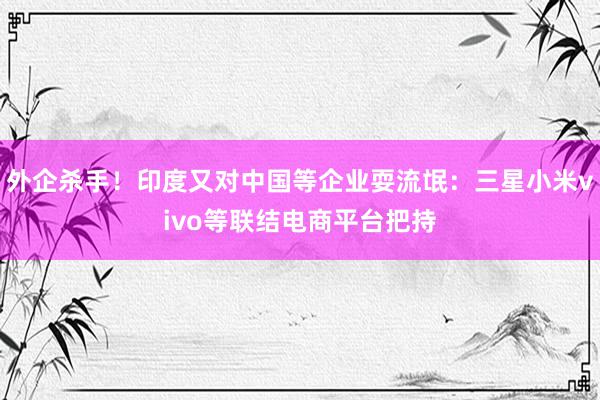 外企杀手！印度又对中国等企业耍流氓：三星小米vivo等联结电商平台把持